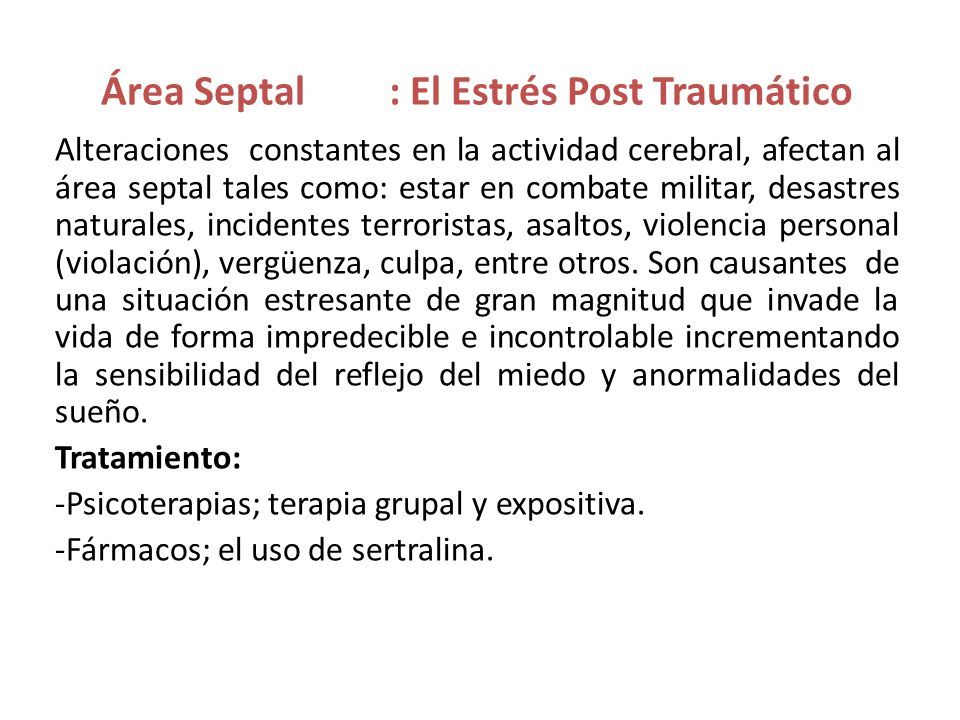 Área Septal : El Estrés Post Traumático

Alteraciones constantes en la actividad cerebral, afectan al área septal tales como: estar en combate militar, desastres naturales, incidentes terroristas, asaltos, violencia personal (violación), vergüenza, culpa, entre otros. Son causantes de una situación estresante de gran magnitud que invade la vida de forma impredecible e incontrolable incrementando la sensibilidad del reflejo del miedo y anormalidades del sueño.

Tratamiento:

-Psicoterapias; terapia grupal y expositiva.

-Fármacos; el uso de sertralina.